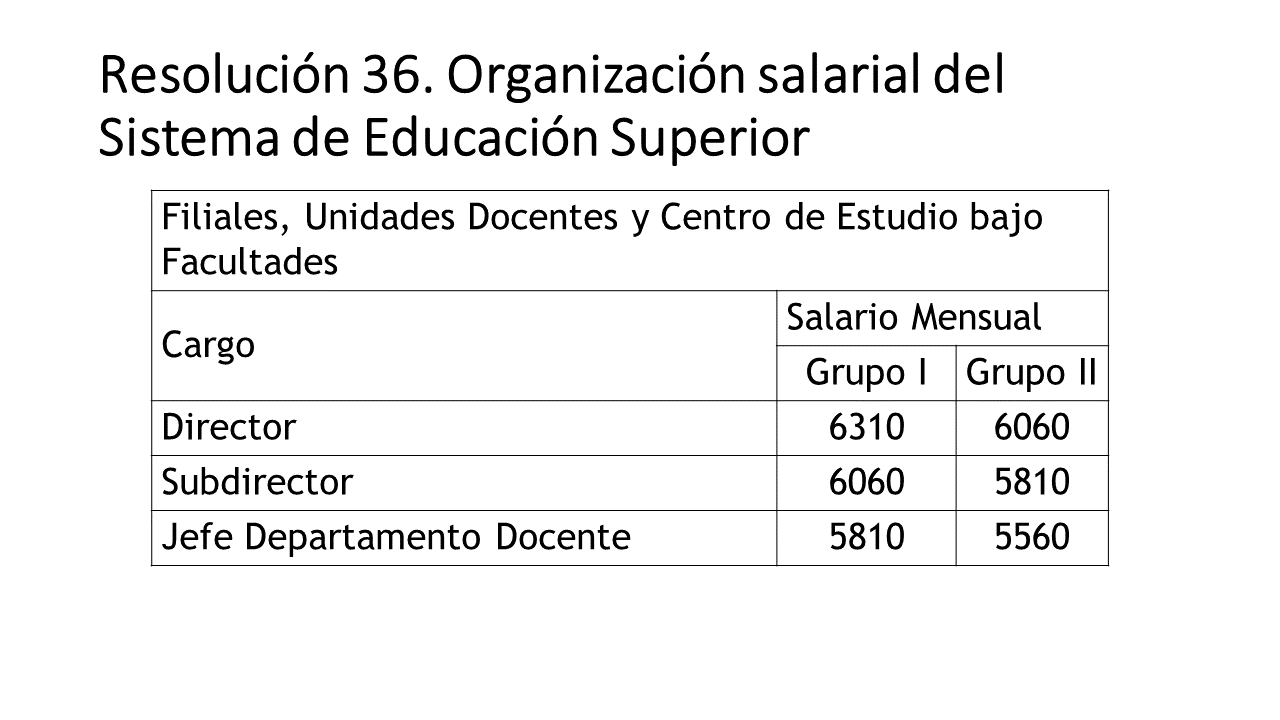 Resolución 36. Organización salarial del Sistema de Educación Superior

| Filiales, Unidades Docentes y Centro de Estudio bajo Facultades | | |
|---|---|---|
| Cargo | Salario Mensual | |
| | Grupo I | Grupo II |
| Director | 6310 | 6060 |
| Subdirector | 6060 | 5810 |
| Jefe Departamento Docente | 5810 | 5560 |